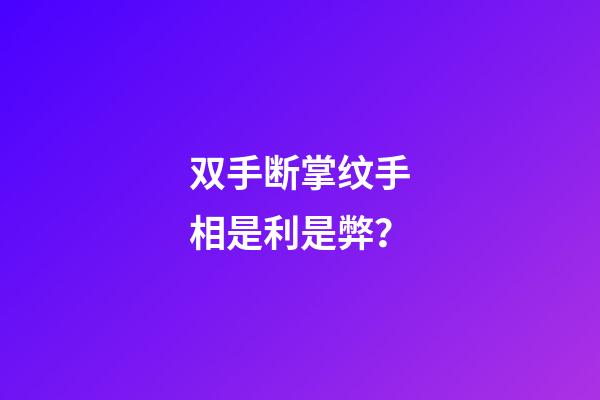 双手断掌纹手相是利是弊?